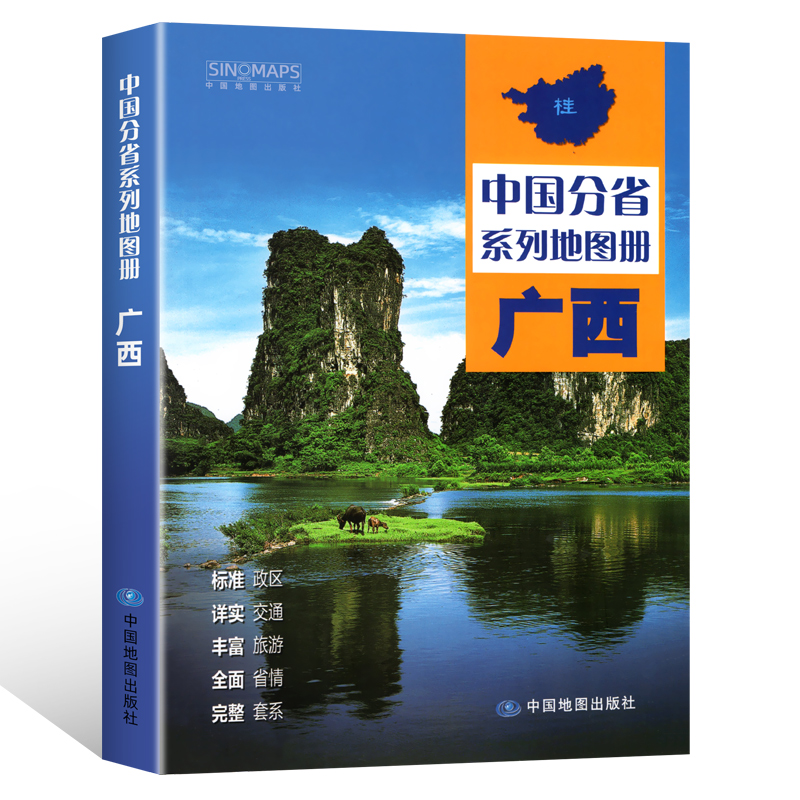 中国分省系列地图册 广西

中国地图出版社

SINOMAPS PRESS
中国地图出版社

桂

中国分省系列地图册

广西

标准 政区
详实 交通
丰富 旅游
全面 省情
完整 套系

中国地图出版社